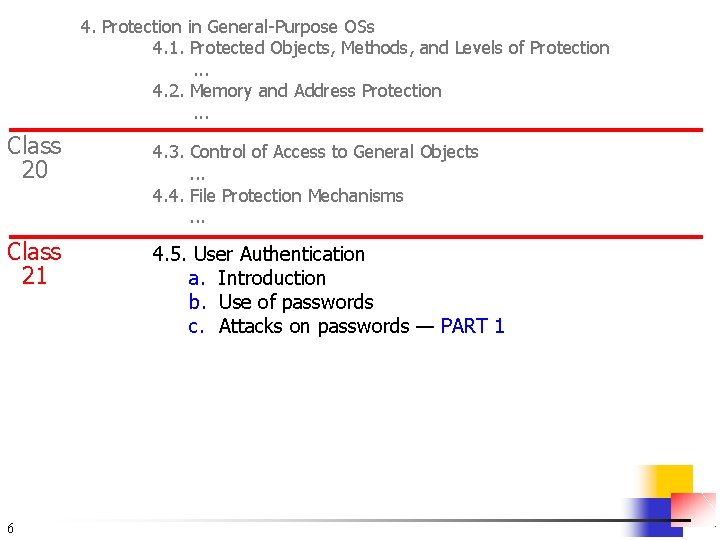 4. Protection in General-Purpose OSs
4.1. Protected Objects, Methods, and Levels of Protection
...
4.2. Memory and Address Protection
...

Class 20

4.3. Control of Access to General Objects
...
4.4. File Protection Mechanisms
...

Class 21

4.5. User Authentication
a. Introduction
b. Use of passwords
c. Attacks on passwords — PART 1

6